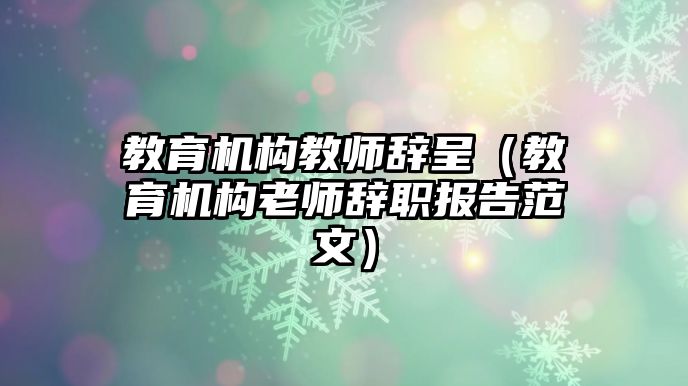 教育机构教师辞呈（教育机构老师辞职报告范文）